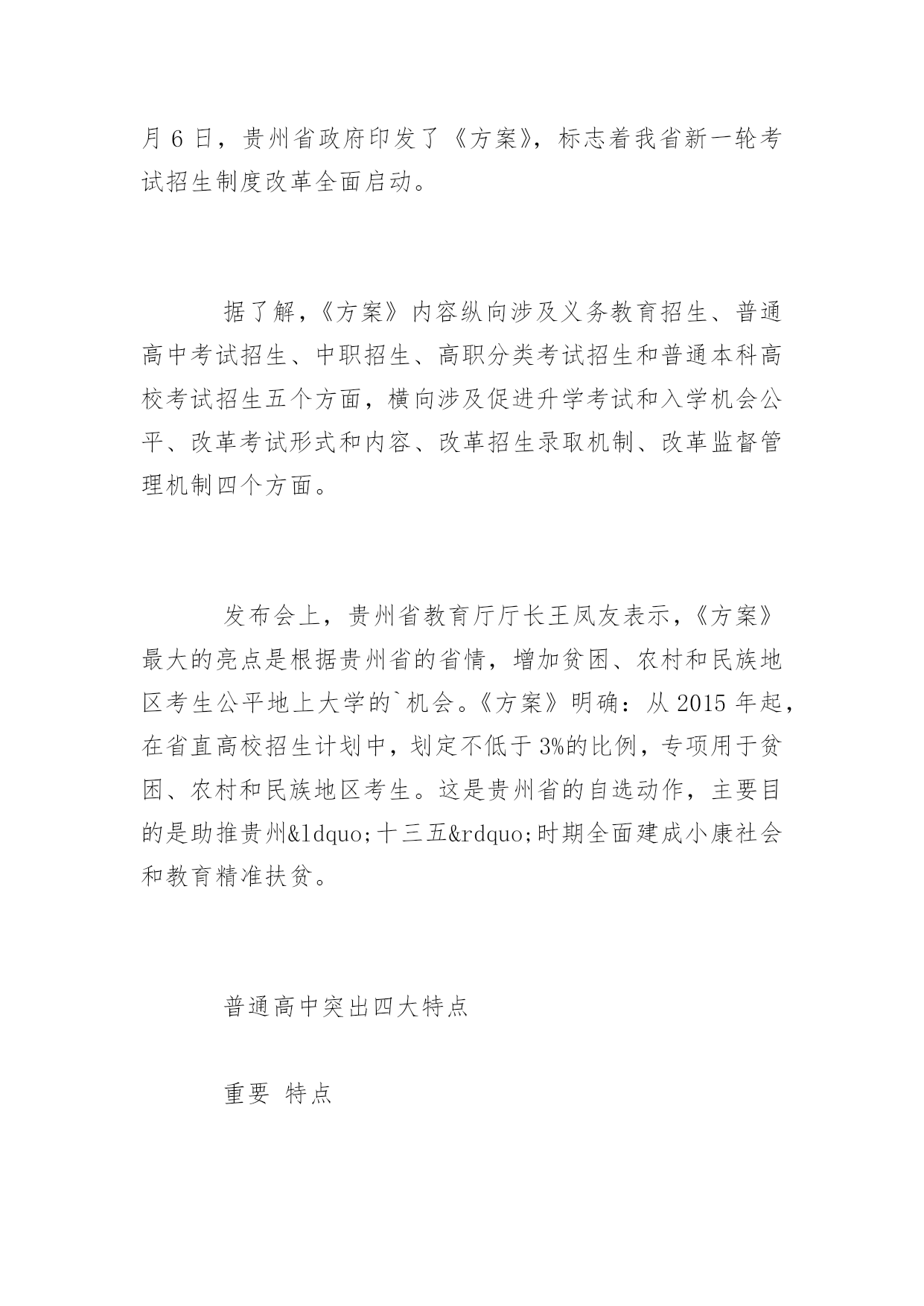 月 6 日，贵州省政府印发了《方案》，标志着我省新一轮考试招生制度改革全面启动。

据了解，《方案》内容纵向涉及义务教育招生、普通高中考试招生、中职招生、高职分类考试招生和普通本科高校考试招生五个方面，横向涉及促进升学考试和入学机会公平、改革考试形式和内容、改革招生录取机制、改革监督管理机制四个方面。

发布会上，贵州省教育厅厅长王凤友表示，《方案》最大的亮点是根据贵州省的省情，增加贫困、农村和民族地区考生公平地上大学的`机会。《方案》明确：从 2015 年起，在省直高校招生计划中，划定不低于 3%的比例，专项用于贫困、农村和民族地区考生。这是贵州省的自选动作，主要目的是助推贵州&ldquo;十三五&rdquo;时期全面建成小康社会和教育精准扶贫。

普通高中突出四大特点

重要 特点